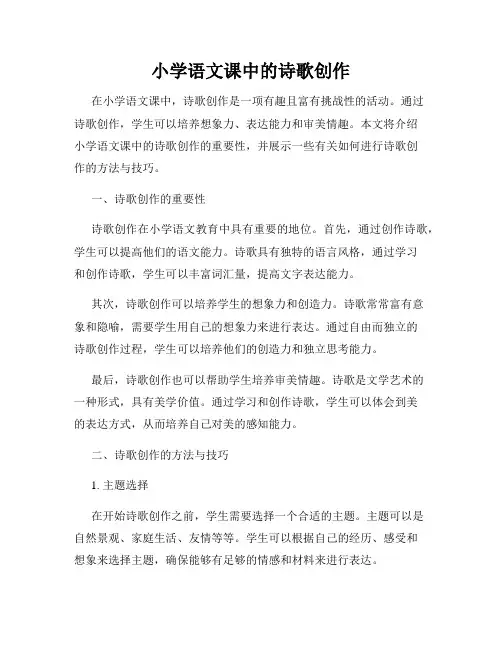 小学语文课中的诗歌创作

在小学语文课中，诗歌创作是一项有趣且富有挑战性的活动。通过诗歌创作，学生可以培养想象力、表达能力和审美情趣。本文将介绍小学语文课中的诗歌创作的重要性，并展示一些有关如何进行诗歌创作的方法与技巧。

一、诗歌创作的重要性

诗歌创作在小学语文教育中具有重要的地位。首先，通过创作诗歌，学生可以提高他们的语文能力。诗歌具有独特的语言风格，通过学习和创作诗歌，学生可以丰富词汇量，提高文字表达能力。

其次，诗歌创作可以培养学生的想象力和创造力。诗歌常常富有意象和隐喻，需要学生用自己的想象力来进行表达。通过自由而独立的诗歌创作过程，学生可以培养他们的创造力和独立思考能力。

最后，诗歌创作也可以帮助学生培养审美情趣。诗歌是文学艺术的一种形式，具有美学价值。通过学习和创作诗歌，学生可以体会到美的表达方式，从而培养自己对美的感知能力。

二、诗歌创作的方法与技巧

1. 主题选择

在开始诗歌创作之前，学生需要选择一个合适的主题。主题可以是自然景观、家庭生活、友情等等。学生可以根据自己的经历、感受和想象来选择主题，确保能够有足够的情感和材料来进行表达。